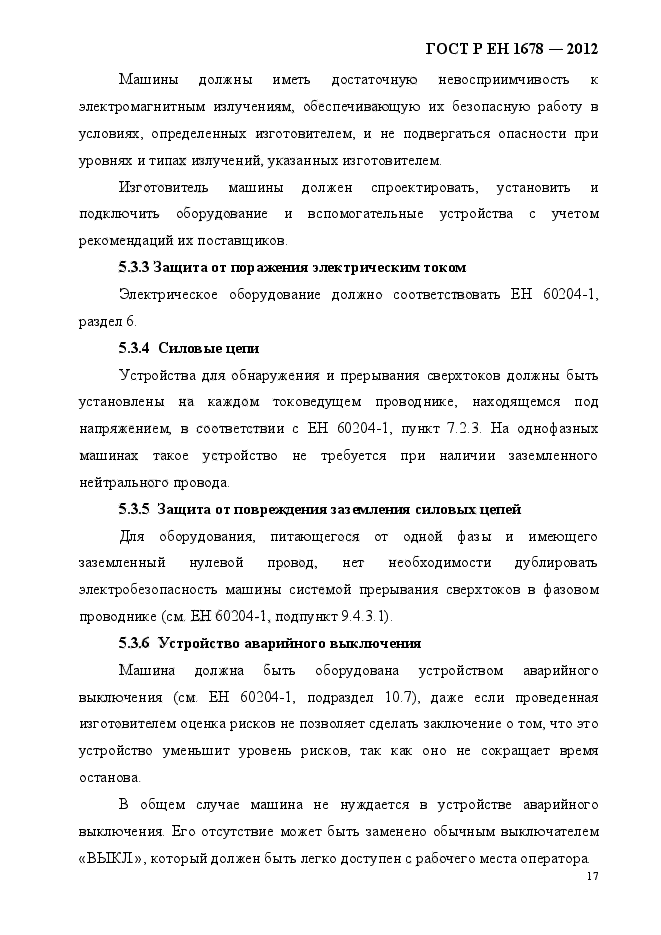 ГОСТ Р ЕН 1678 — 2012

Машины должны иметь достаточную невосприимчивость к электромагнитным излучениям, обеспечивающую их безопасную работу в условиях, определенных изготовителем, и не подвергаться опасности при уровнях и типах излучений, указанных изготовителем.

Изготовитель машины должен спроектировать, установить и подключить оборудование и вспомогательные устройства с учетом рекомендаций их поставщиков.

5.3.3 Защита от поражения электрическим током

Электрическое оборудование должно соответствовать ЕН 60204-1, раздел 6.

5.3.4 Силовые цепи

Устройства для обнаружения и прерывания сверхтоков должны быть установлены на каждом токоведущем проводнике, находящемся под напряжением, в соответствии с ЕН 60204-1, пункт 7.2.3. На однофазных машинах такое устройство не требуется при наличии заземленного нейтрального провода.

5.3.5 Защита от повреждения заземления силовых цепей

Для оборудования, питающегося от одной фазы и имеющего заземленный нулевой провод, нет необходимости дублировать электробезопасность машины системой прерывания сверхтоков в фазовом проводнике (см. ЕН 60204-1, подпункт 9.4.3.1).

5.3.6 Устройство аварийного выключения

Машина должна быть оборудована устройством аварийного выключения (см. ЕН 60204-1, подраздел 10.7), даже если проведенная изготовителем оценка рисков не позволяет сделать заключение о том, что это устройство уменьшит уровень рисков, так как оно не сокращает время останова.

В общем случае машина не нуждается в устройстве аварийного выключения. Его отсутствие может быть заменено обычным выключателем «ВЫКЛ», который должен быть легко доступен с рабочего места оператора.

17